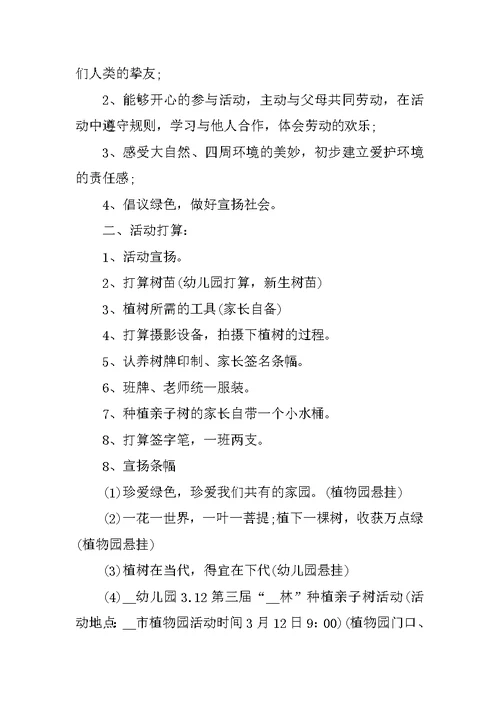 们人类的挚友；

2、能够开心的参与活动，主动与父母共同劳动，在活动中遵守规则，学习与他人合作，体会劳动的欢乐；

3、感受大自然、四周环境的美妙，初步建立爱护环境的责任感；

4、倡议绿色，做好宣扬社会。

二、活动打算：

1、活动宣扬。

2、打算树苗(幼儿园打算，新生树苗)

3、植树所需的工具(家长自备)

4、打算摄影设备，拍摄下植树的过程。

5、认养树牌印制、家长签名条幅。

6、班牌、老师统一服装。

7、种植亲子树的家长自带一个小水桶。

8、打算签字笔，一班两支。

8、宣扬条幅

(1)珍爱绿色，珍爱我们共有的家园。(植物园悬挂)

(2)一花一世界，一叶一菩提；植下一棵树，收获万点绿(植物园悬挂)

(3)植树在当代，得宜在下代(幼儿园悬挂)

(4)__幼儿园3.12第三届“__林”种植亲子树活动(活动地点：__市植物园活动时间3月12日9：00)(植物园门口、